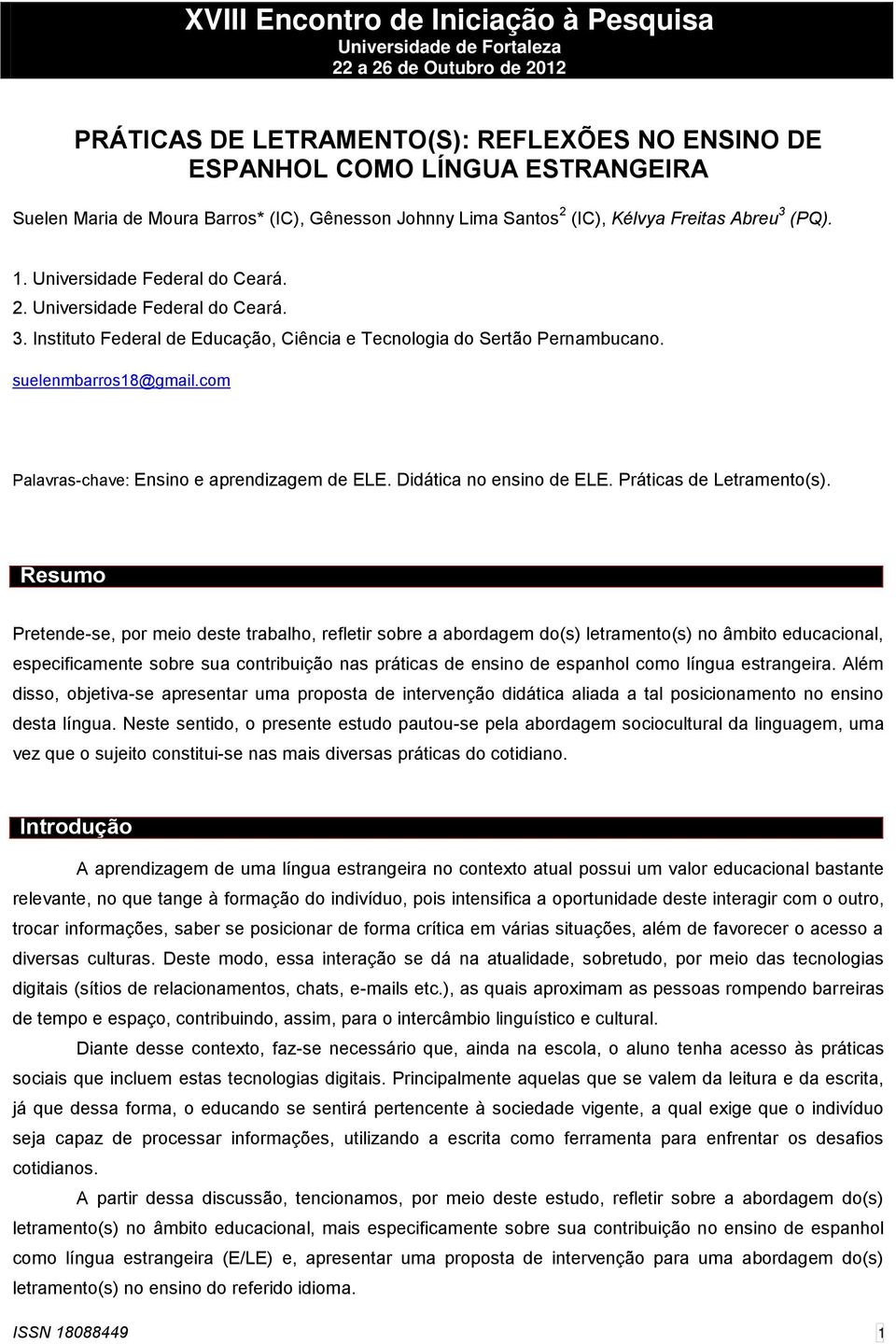 XVIII Encontro de Iniciação à Pesquisa
Universidade de Fortaleza
22 a 26 de Outubro de 2012

PRÁTICAS DE LETRAMENTO(S): REFLEXÕES NO ENSINO DE ESPANHOL COMO LÍNGUA ESTRANGEIRA

Suelen Maria de Moura Barros* (IC), Gênesson Johnny Lima Santos$^2$ (IC), Kélvya Freitas Abreu$^3$ (PQ).

1. Universidade Federal do Ceará.
2. Universidade Federal do Ceará.
3. Instituto Federal de Educação, Ciência e Tecnologia do Sertão Pernambucano.
suelenmbarros18@gmail.com

Palavras-chave: Ensino e aprendizagem de ELE. Didática no ensino de ELE. Práticas de Letramento(s).

Resumo

Pretende-se, por meio deste trabalho, refletir sobre a abordagem do(s) letramento(s) no âmbito educacional, especificamente sobre sua contribuição nas práticas de ensino de espanhol como língua estrangeira. Além disso, objetiva-se apresentar uma proposta de intervenção didática aliada a tal posicionamento no ensino desta língua. Neste sentido, o presente estudo pautou-se pela abordagem sociocultural da linguagem, uma vez que o sujeito constitui-se nas mais diversas práticas do cotidiano.

Introdução

A aprendizagem de uma língua estrangeira no contexto atual possui um valor educacional bastante relevante, no que tange à formação do indivíduo, pois intensifica a oportunidade deste interagir com o outro, trocar informações, saber se posicionar de forma crítica em várias situações, além de favorecer o acesso a diversas culturas. Deste modo, essa interação se dá na atualidade, sobretudo, por meio das tecnologias digitais (sítios de relacionamentos, chats, e-mails etc.), as quais aproximam as pessoas rompendo barreiras de tempo e espaço, contribuindo, assim, para o intercâmbio linguístico e cultural.

Diante desse contexto, faz-se necessário que, ainda na escola, o aluno tenha acesso às práticas sociais que incluem estas tecnologias digitais. Principalmente aquelas que se valem da leitura e da escrita, já que dessa forma, o educando se sentirá pertencente à sociedade vigente, a qual exige que o indivíduo seja capaz de processar informações, utilizando a escrita como ferramenta para enfrentar os desafios cotidianos.

A partir dessa discussão, tencionamos, por meio deste estudo, refletir sobre a abordagem do(s) letramento(s) no âmbito educacional, mais especificamente sobre sua contribuição no ensino de espanhol como língua estrangeira (E/LE) e, apresentar uma proposta de intervenção para uma abordagem do(s) letramento(s) no ensino do referido idioma.

ISSN 18088449
1